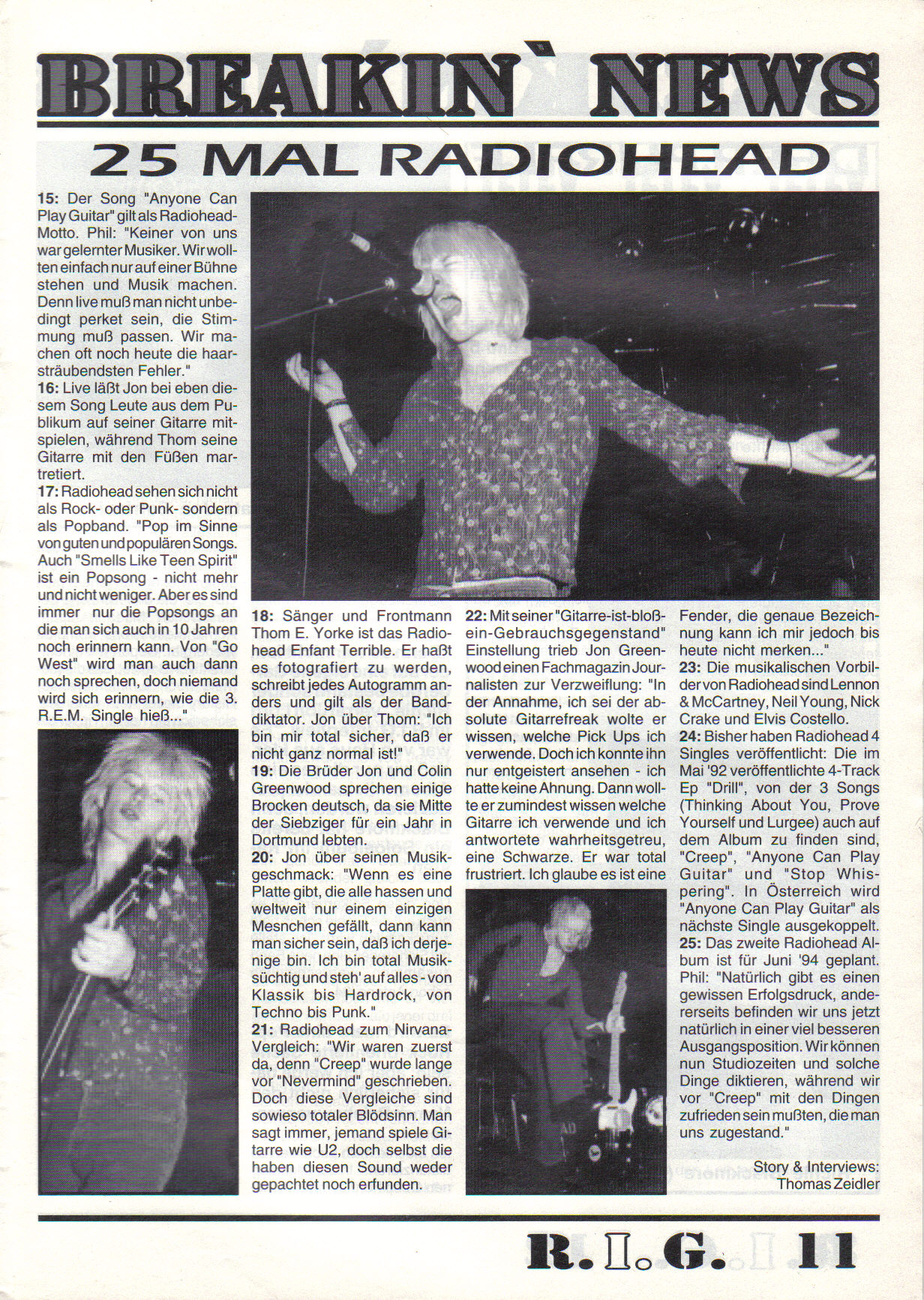 BREAKIN` NEWS

25 MAL RADIOHEAD

15: Der Song "Anyone Can Play Guitar" gilt als Radiohead-Motto. Phil: "Keiner von uns war gelernter Musiker. Wir wollten einfach nur auf einer Bühne stehen und Musik machen. Denn live muß man nicht unbedingt perket sein, die Stimmung muß passen. Wir machen oft noch heute die haarsträubendsten Fehler."
16: Live läßt Jon bei eben diesem Song Leute aus dem Publikum auf seiner Gitarre mitspielen, während Thom seine Gitarre mit den Füßen martretiert.
17: Radiohead sehen sich nicht als Rock- oder Punk- sondern als Popband. "Pop im Sinne von guten und populären Songs. Auch "Smells Like Teen Spirit" ist ein Popsong - nicht mehr und nicht weniger. Aber es sind immer nur die Popsongs an die man sich auch in 10 Jahren noch erinnern kann. Von "Go West" wird man auch dann noch sprechen, doch niemand wird sich erinnern, wie die 3. R.E.M. Single hieß..."

18: Sänger und Frontmann Thom E. Yorke ist das Radiohead Enfant Terrible. Er haßt es fotografiert zu werden, schreibt jedes Autogramm anders und gilt als der Banddiktator. Jon über Thom: "Ich bin mir total sicher, daß er nicht ganz normal ist!"
19: Die Brüder Jon und Colin Greenwood sprechen einige Brocken deutsch, da sie Mitte der Siebziger für ein Jahr in Dortmund lebten.
20: Jon über seinen Musikgeschmack: "Wenn es eine Platte gibt, die alle hassen und weltweit nur einem einzigen Mesnchen gefällt, dann kann man sicher sein, daß ich derjenige bin. Ich bin total Musiksüchtig und steh' auf alles - von Klassik bis Hardrock, von Techno bis Punk."
21: Radiohead zum Nirvana-Vergleich: "Wir waren zuerst da, denn "Creep" wurde lange vor "Nevermind" geschrieben. Doch diese Vergleiche sind sowieso totaler Blödsinn. Man sagt immer, jemand spiele Gitarre wie U2, doch selbst die haben diesen Sound weder gepachtet noch erfunden.

22: Mit seiner "Gitarre-ist-bloß-ein-Gebrauchsgegenstand" Einstellung trieb Jon Greenwood einen Fachmagazin Journalisten zur Verzweiflung: "In der Annahme, ich sei der absolute Gitarrefreak wolte er wissen, welche Pick Ups ich verwende. Doch ich konnte ihn nur entgeistert ansehen - ich hatte keine Ahnung. Dann wollte er zumindest wissen welche Gitarre ich verwende und ich antwortete wahrheitsgetreu, eine Schwarze. Er war total frustriert. Ich glaube es ist eine

Fender, die genaue Bezeichnung kann ich mir jedoch bis heute nicht merken..."
23: Die musikalischen Vorbilder von Radiohead sind Lennon & McCartney, Neil Young, Nick Crake und Elvis Costello.
24: Bisher haben Radiohead 4 Singles veröffentlicht: Die im Mai '92 veröffentlichte 4-Track Ep "Drill", von der 3 Songs (Thinking About You, Prove Yourself und Lurgee) auch auf dem Album zu finden sind, "Creep", "Anyone Can Play Guitar" und "Stop Whispering". In Österreich wird "Anyone Can Play Guitar" als nächste Single ausgekoppelt.
25: Das zweite Radiohead Album ist für Juni '94 geplant. Phil: "Natürlich gibt es einen gewissen Erfolgsdruck, andererseits befinden wir uns jetzt natürlich in einer viel besseren Ausgangsposition. Wir können nun Studiozeiten und solche Dinge diktieren, während wir vor "Creep" mit den Dingen zufrieden sein mußten, die man uns zugestand."

Story & Interviews: Thomas Zeidler

R.I.G. 11